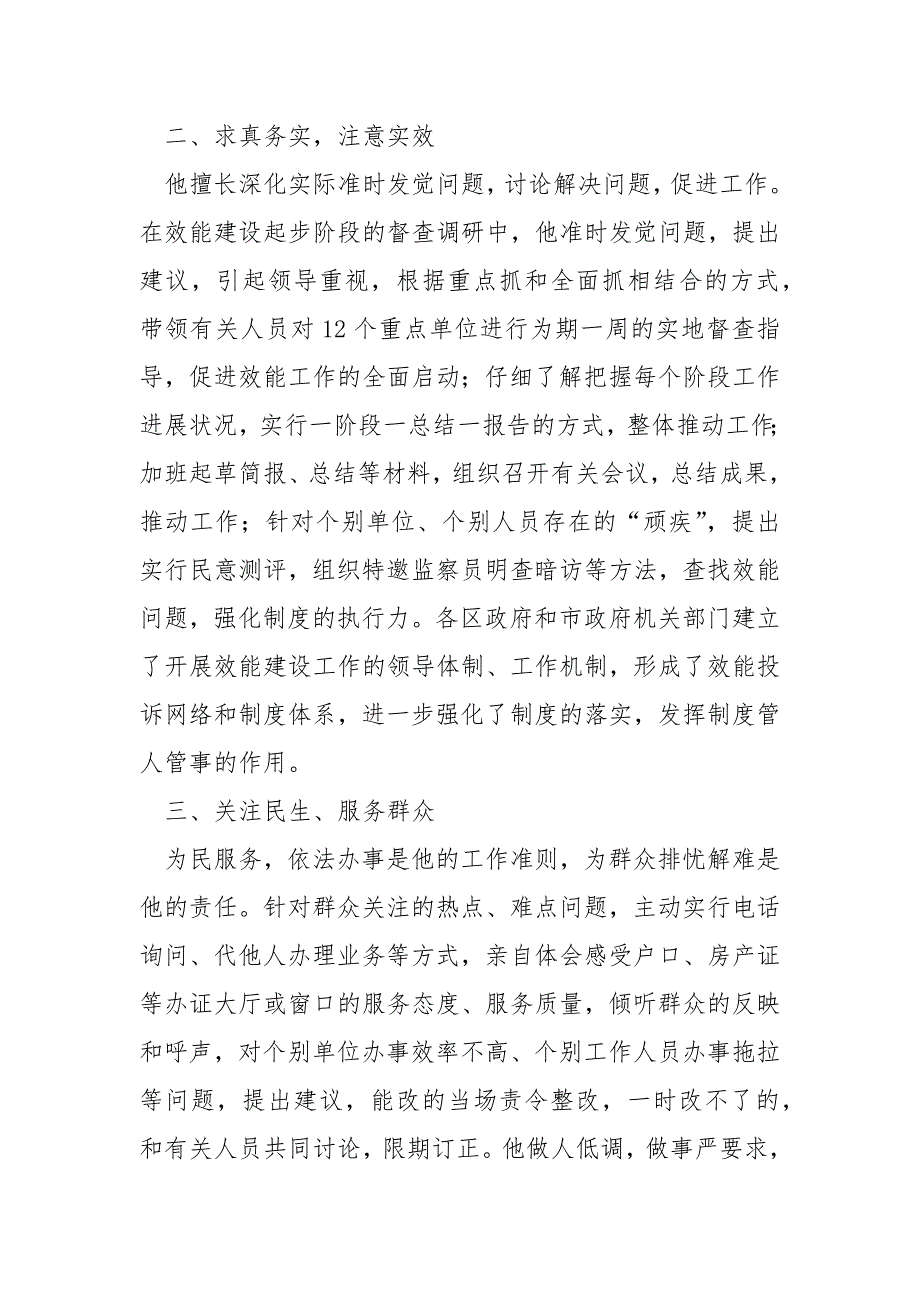 二、求真务实，注意实效

他擅长深化实际准时发觉问题，讨论解决问题，促进工作。在效能建设起步阶段的督查调研中，他准时发觉问题，提出建议，引起领导重视，根据重点抓和全面抓相结合的方式，带领有关人员对12个重点单位进行为期一周的实地督查指导，促进效能工作的全面启动；仔细了解把握每个阶段工作进展状况，实行一阶段一总结一报告的方式，整体推动工作;加班起草简报、总结等材料，组织召开有关会议，总结成果，推动工作；针对个别单位、个别人员存在的“顽疾”，提出实行民意测评，组织特邀监察员明查暗访等方法，查找效能问题，强化制度的执行力。各区政府和市政府机关部门建立了开展效能建设工作的领导体制、工作机制，形成了效能投诉网络和制度体系，进一步强化了制度的落实，发挥制度管人管事的作用。

三、关注民生、服务群众

为民服务，依法办事是他的工作准则，为群众排忧解难是他的责任。针对群众关注的热点、难点问题，主动实行电话询问、代他人办理业务等方式，亲自体会感受户口、房产证等办证大厅或窗口的服务态度、服务质量，倾听群众的反映和呼声，对个别单位办事效率不高、个别工作人员办事拖拉等问题，提出建议，能改的当场责令整改，一时改不了的，和有关人员共同讨论，限期订正。他做人低调，做事严要求，